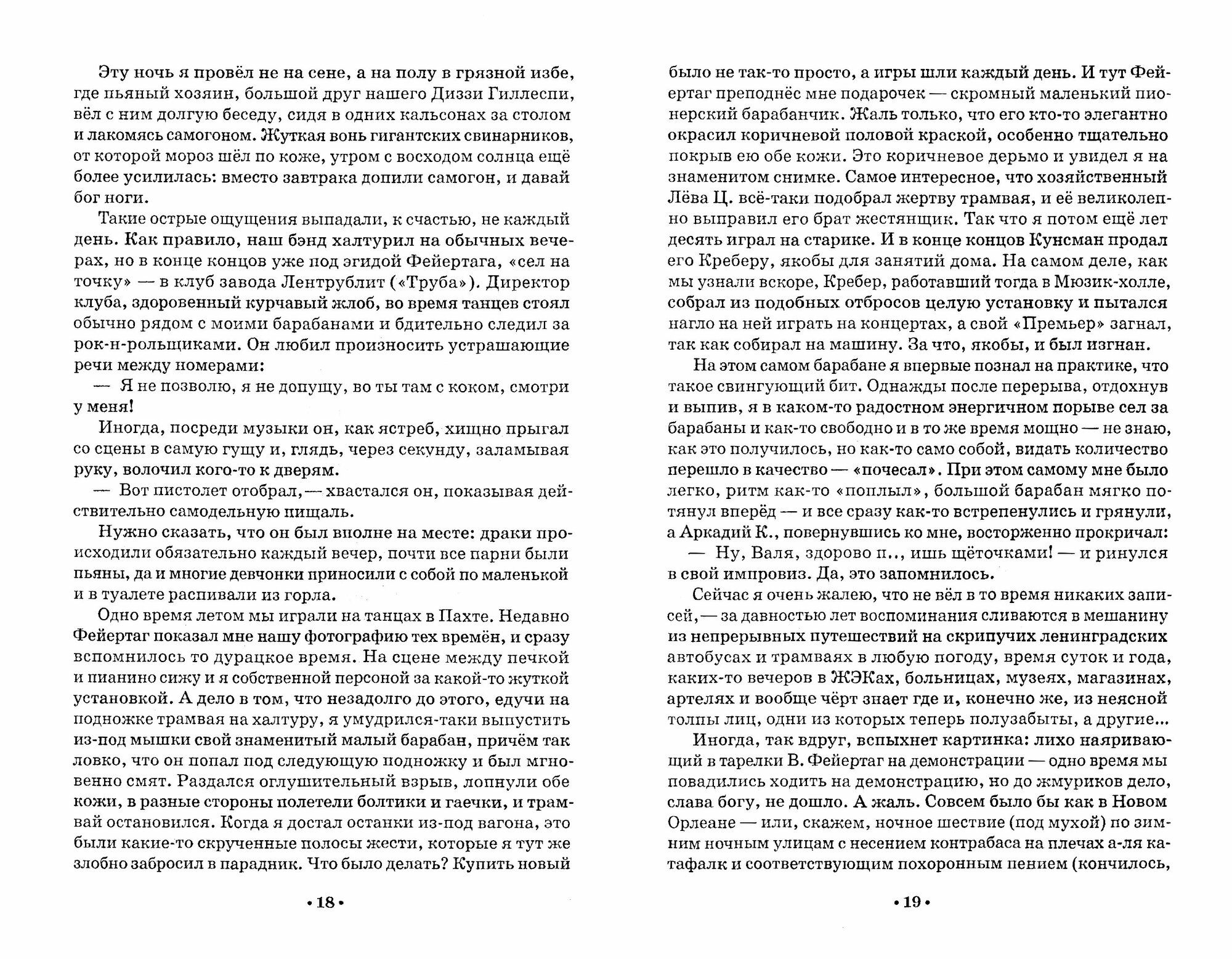 Эту ночь я провёл не на сене, а на полу в грязной избе, где пьяный хозяин, большой друг нашего Диззи Гиллеспи, вёл с ним долгую беседу, сидя в одних кальсонах за столом и лакомясь самогоном. Жуткая вонь гигантских свинарников, от которой мороз шёл по коже, утром с восходом солнца ещё более усилилась: вместо завтрака допили самогон, и давай бог ноги.

Такие острые ощущения выпадали, к счастью, не каждый день. Как правило, наш бэнд халтурил на обычных вечерах, но в конце концов уже под эгидой Фейертага, «сел на точку» — в клуб завода Лентрублит («Труба»). Директор клуба, здоровенный курчавый жлоб, во время танцев стоял обычно рядом с моими барабанами и бдительно следил за рок-н-рольщиками. Он любил произносить устрашающие речи между номерами:

— Я не позволю, я не допущу, во ты там с коком, смотри у меня!

Иногда, посреди музыки он, как ястреб, хищно прыгал со сцены в самую гущу и, глядь, через секунду, заламывая руку, волочил кого-то к дверям.

— Вот пистолет отобрал,— хвастался он, показывая действительно самодельную пищаль.

Нужно сказать, что он был вполне на месте: драки происходили обязательно каждый вечер, почти все парни были пьяны, да и многие девчонки приносили с собой по маленькой и в туалете распивали из горла.

Одно время летом мы играли на танцах в Пахте. Недавно Фейертаг показал мне нашу фотографию тех времён, и сразу вспомнилось то дурацкое время. На сцене между печкой и пианино сижу и я собственной персоной за какой-то жуткой установкой. А дело в том, что незадолго до этого, едучи на подножке трамвая на халтуру, я умудрился-таки выпустить из-под мышки свой знаменитый малый барабан, причём так ловко, что он попал под следующую подножку и был мгновенно смят. Раздался оглушительный взрыв, лопнули обе кожи, в разные стороны полетели болтики и гаечки, и трамвай остановился. Когда я достал останки из-под вагона, это были какие-то скрученные полосы жести, которые я тут же злобно забросил в парадник. Что было делать? Купить новый

• 18 •

было не так-то просто, а игры шли каждый день. И тут Фейертаг преподнёс мне подарочек — скромный маленький пионерский барабанчик. Жаль только, что его кто-то элегантно окрасил коричневой половой краской, особенно тщательно покрыв ею обе кожи. Это коричневое дерьмо и увидел я на знаменитом снимке. Самое интересное, что хозяйственный Лёва Ц. всё-таки подобрал жертву трамвая, и её великолепно выправил его брат жестянщик. Так что я потом ещё лет десять играл на старике. И в конце концов Кунсман продал его Креберу, якобы для занятий дома. На самом деле, как мы узнали вскоре, Кребер, работавший тогда в Мюзик-холле, собрал из подобных отбросов целую установку и пытался нагло на ней играть на концертах, а свой «Премьер» загнал, так как собирал на машину. За что, якобы, и был изгнан.

На этом самом барабане я впервые познал на практике, что такое свингующий бит. Однажды после перерыва, отдохнув и выпив, я в каком-то радостном энергичном порыве сел за барабаны и как-то свободно и в то же время мощно — не знаю, как это получилось, но как-то само собой, видать количество перешло в качество — «почесал». При этом самому мне было легко, ритм как-то «поплыл», большой барабан мягко потянул вперёд — и все сразу как-то встрепенулись и грянули, а Аркадий К., повернувшись ко мне, восторженно прокричал:

— Ну, Валя, здорово п.., ишь щёточками! — и ринулся в свой импровиз. Да, это запомнилось.

Сейчас я очень жалею, что не вёл в то время никаких записей,— за давностью лет воспоминания сливаются в мешанину из непрерывных путешествий на скрипучих ленинградских автобусах и трамваях в любую погоду, время суток и года, каких-то вечеров в ЖЭКах, больницах, музеях, магазинах, артелях и вообще чёрт знает где и, конечно же, из неясной толпы лиц, одни из которых теперь полузабыты, а другие...

Иногда, так вдруг, вспыхнет картинка: лихо наяривающий в тарелки В. Фейертаг на демонстрации — одно время мы повадились ходить на демонстрацию, но до жмуриков дело, слава богу, не дошло. А жаль. Совсем было бы как в Новом Орлеане — или, скажем, ночное шествие (под мухой) по зимним ночным улицам с несением контрабаса на плечах а-ля катафалк и соответствующим похоронным пением (кончилось,

• 19 •